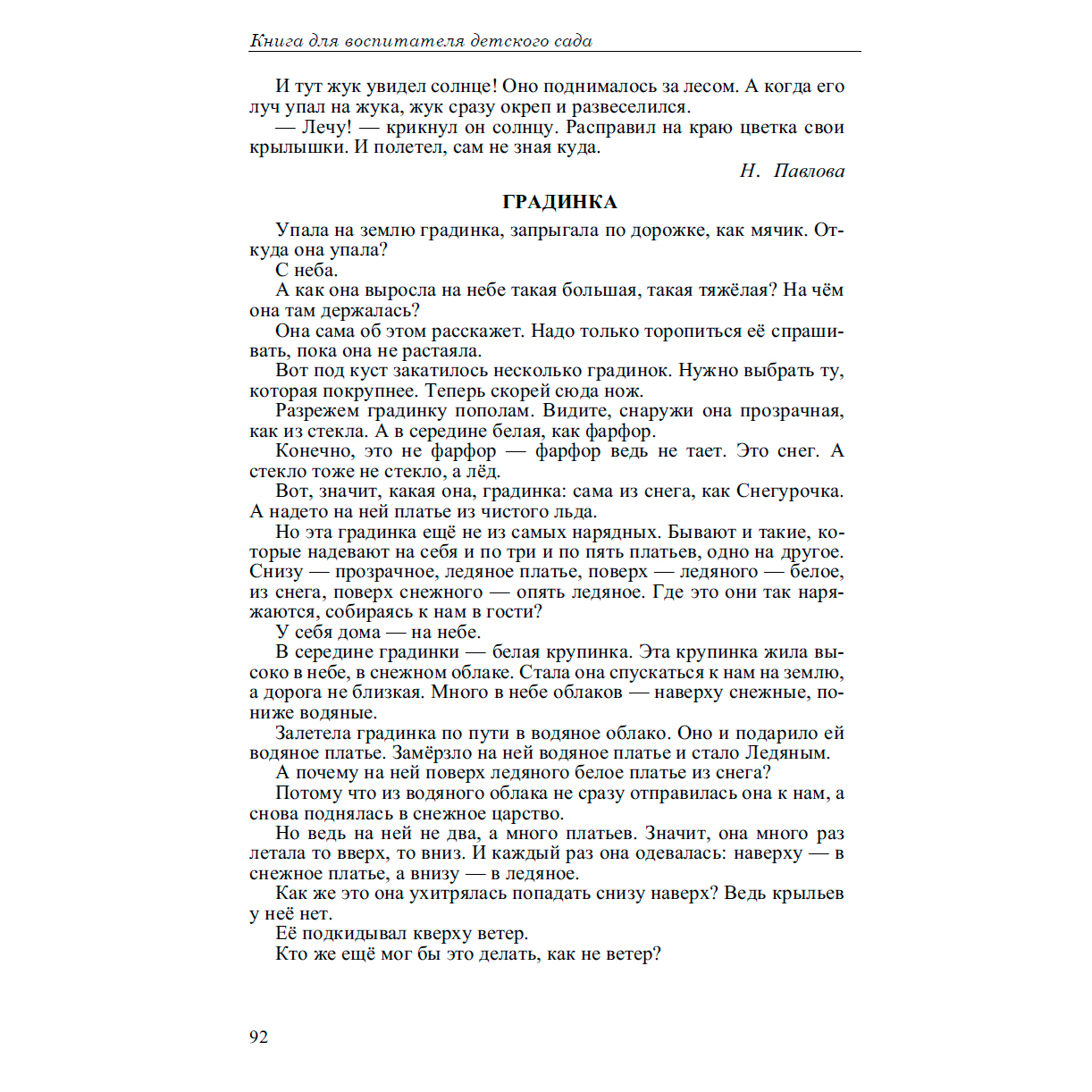 Книга для воспитателя детского сада

И тут жук увидел солнце! Оно поднималось за лесом. А когда его луч упал на жука, жук сразу окреп и развеселился.

— Лечу! — крикнул он солнцу. Расправил на краю цветка свои крылышки. И полетел, сам не зная куда.

Н. Павлова

ГРАДИНКА

Упала на землю градинка, запрыгала по дорожке, как мячик. Откуда она упала?

С неба.

А как она выросла на небе такая большая, такая тяжёлая? На чём она там держалась?

Она сама об этом расскажет. Надо только торопиться её спрашивать, пока она не растаяла.

Вот под куст закатилось несколько градинок. Нужно выбрать ту, которая покрупнее. Теперь скорей сюда нож.

Разрежем градинку пополам. Видите, снаружи она прозрачная, как из стекла. А в середине белая, как фарфор.

Конечно, это не фарфор — фарфор ведь не тает. Это снег. А стекло тоже не стекло, а лёд.

Вот, значит, какая она, градинка: сама из снега, как Снегурочка. А надето на ней платье из чистого льда.

Но эта градинка ещё не из самых нарядных. Бывают и такие, которые надевают на себя и по три и по пять платьев, одно на другое. Снизу — прозрачное, ледяное платье, поверх — ледяного — белое, из снега, поверх снежного — опять ледяное. Где это они так наряжаются, собираясь к нам в гости?

У себя дома — на небе.

В середине градинки — белая крупинка. Эта крупинка жила высоко в небе, в снежном облаке. Стала она спускаться к нам на землю, а дорога не близкая. Много в небе облаков — наверху снежные, пониже водяные.

Залетела градинка по пути в водяное облако. Оно и подарило ей водяное платье. Замёрзло на ней водяное платье и стало Ледяным.

А почему на ней поверх ледяного белое платье из снега?

Потому что из водяного облака не сразу отправилась она к нам, а снова поднялась в снежное царство.

Но ведь на ней не два, а много платьев. Значит, она много раз летала то вверх, то вниз. И каждый раз она одевалась: наверху — в снежное платье, а внизу — в ледяное.

Как же это она ухитрялась попадать снизу наверх? Ведь крыльев у неё нет.

Её подкидывал кверху ветер.

Кто же ещё мог бы это делать, как не ветер?

92